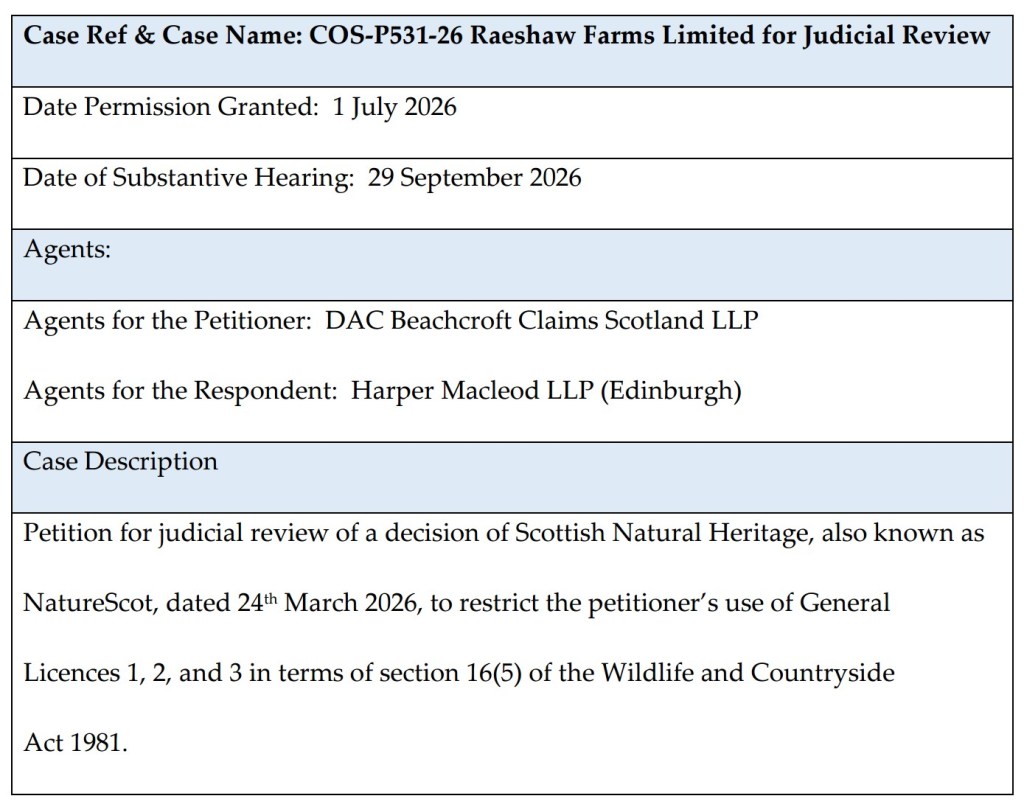 Case Ref & Case Name: COS-P531-26 Raeshaw Farms Limited for Judicial Review

Date Permission Granted: 1 July 2026

Date of Substantive Hearing: 29 September 2026

Agents:

Agents for the Petitioner: DAC Beachcroft Claims Scotland LLP

Agents for the Respondent: Harper Macleod LLP (Edinburgh)

Case Description

Petition for judicial review of a decision of Scottish Natural Heritage, also known as NatureScot, dated 24th March 2026, to restrict the petitioner's use of General Licences 1, 2, and 3 in terms of section 16(5) of the Wildlife and Countryside Act 1981.